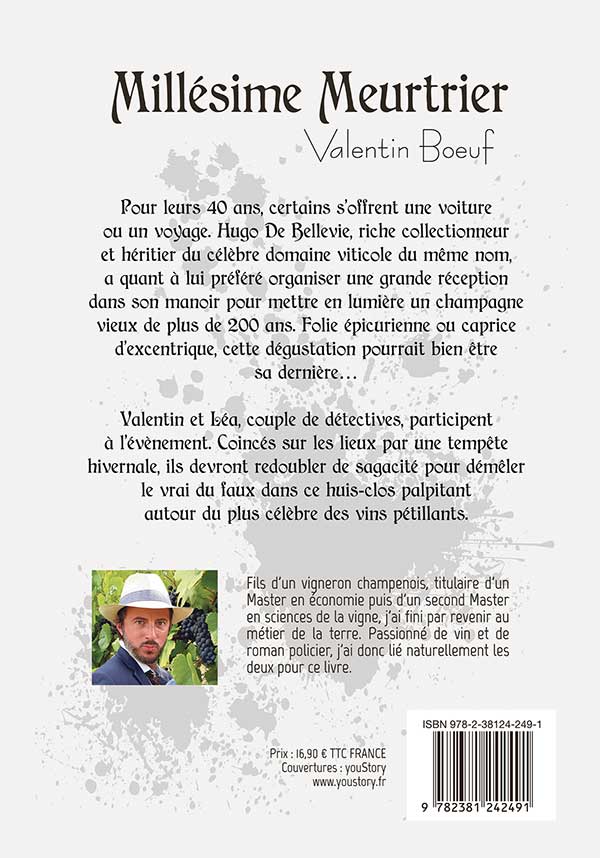 Millésime Meurtrier

Valentin Boeuf

Pour leurs 40 ans, certains s'offrent une voiture ou un voyage. Hugo De Bellevie, riche collectionneur et héritier du célèbre domaine viticole du même nom, a quant à lui préféré organiser une grande réception dans son manoir pour mettre en lumière un champagne vieux de plus de 200 ans. Folie épicurienne ou caprice d'excentrique, cette dégustation pourrait bien être sa dernière…

Valentin et Léa, couple de détectives, participent à l'évènement. Coincés sur les lieux par une tempête hivernale, ils devront redoubler de sagacité pour démêler le vrai du faux dans ce huis-clos palpitant autour du plus célèbre des vins pétillants.

Fils d'un vigneron champenois, titulaire d'un Master en économie puis d'un second Master en sciences de la vigne, j'ai fini par revenir au métier de la terre. Passionné de vin et de roman policier, j'ai donc lié naturellement les deux pour ce livre.

Prix : 16,90 € TTC FRANCE
Couvertures : youStory
www.youstory.fr

ISBN 978-2-38124-249-1

9 782381 242491